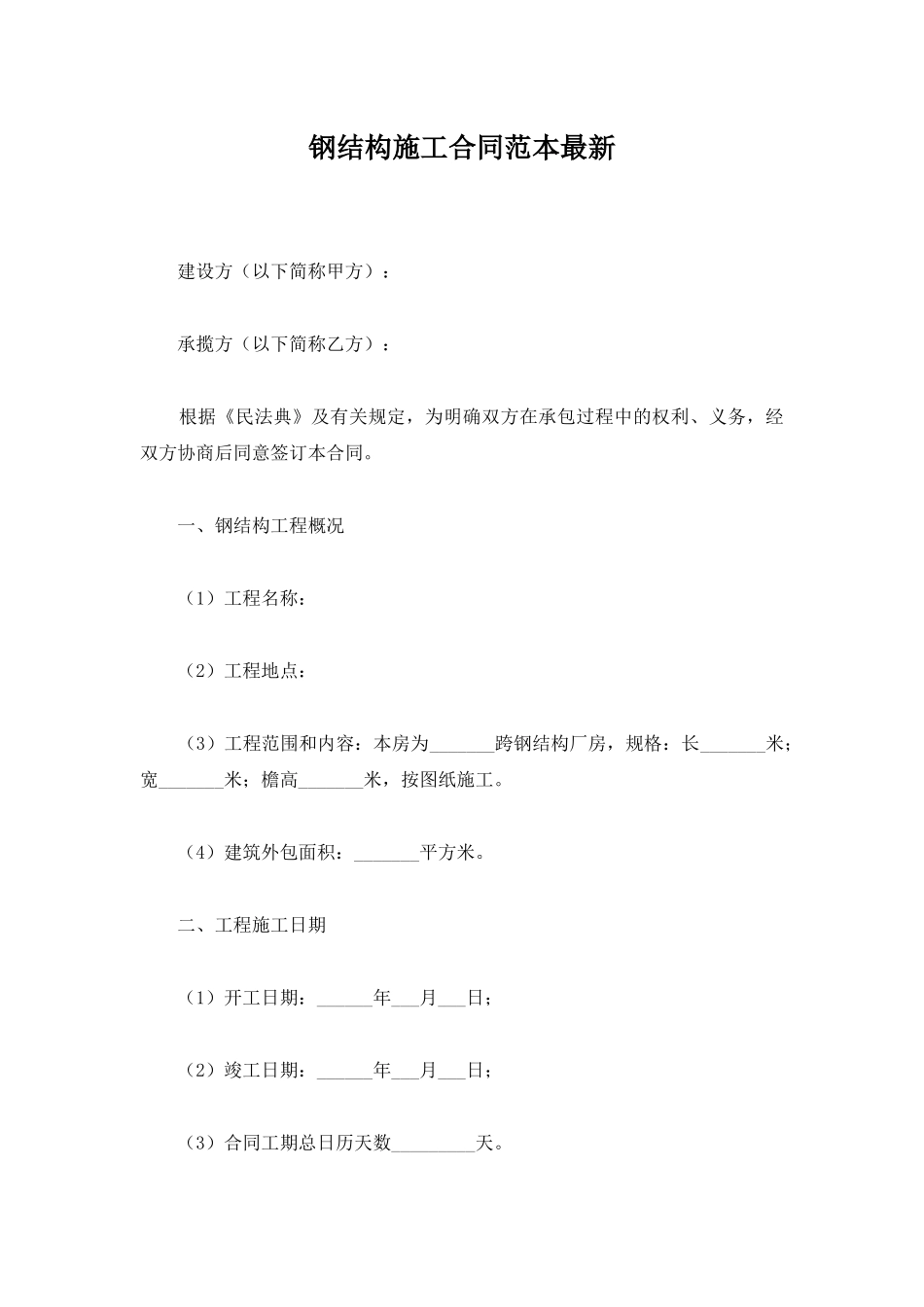 钢结构施工合同范本最新

建设方（以下简称甲方）：

承揽方（以下简称乙方）：

根据《民法典》及有关规定，为明确双方在承包过程中的权利、义务，经双方协商后同意签订本合同。

一、钢结构工程概况

（1）工程名称：

（2）工程地点：

（3）工程范围和内容：本房为_______跨钢结构厂房，规格：长_______米；宽_______米；檐高_______米，按图纸施工。

（4）建筑外包面积：_______平方米。

二、工程施工日期

（1）开工日期：______年___月___日；

（2）竣工日期：______年___月___日；

（3）合同工期总日历天数_________天。